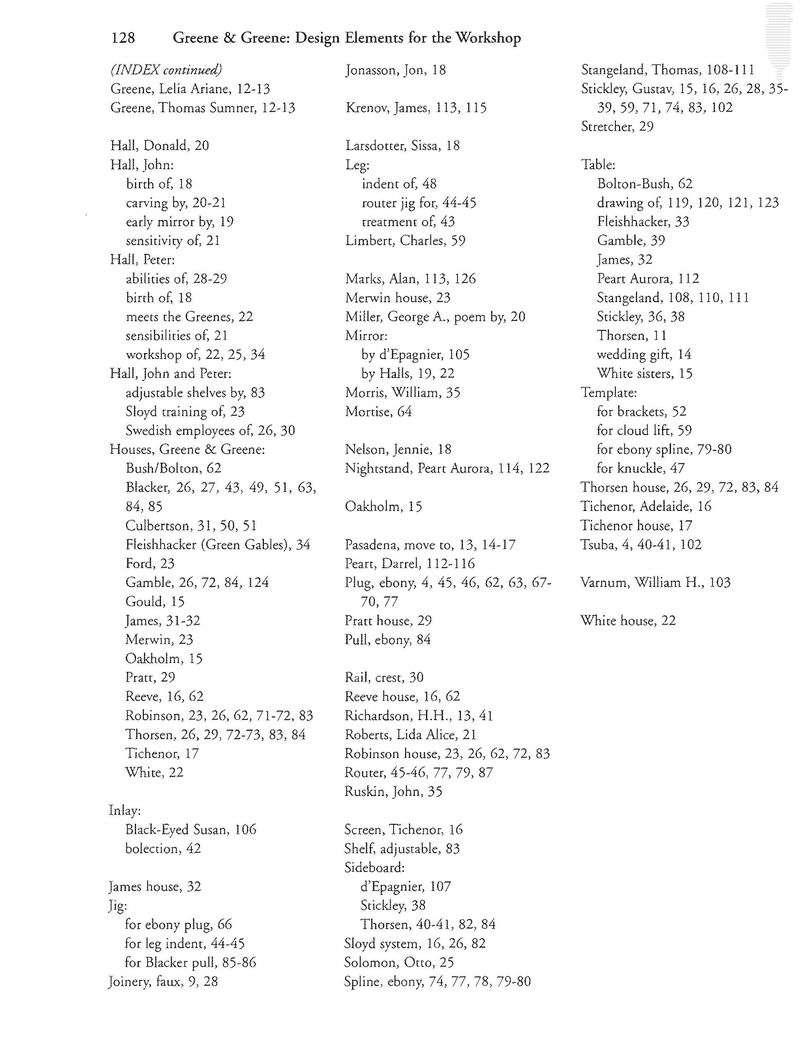 128 Greene & Greene: Design Elements for the Workshop

(INDEX continued)
Greene, Lelia Ariane, 12-13
Greene, Thomas Sumner, 12-13

Hall, Donald, 20
Hall, John:
birth of, 18
carving by, 20-21
early mirror by, 19
sensitivity of, 21
Hall, Peter:
abilities of, 28-29
birth of, 18
meets the Greenes, 22
sensibilities of, 21
workshop of, 22, 25, 34
Hall, John and Peter:
adjustable shelves by, 83
Sloyd training of, 23
Swedish employees of, 26, 30
Houses, Greene & Greene:
Bush/Bolton, 62
Blacker, 26, 27, 43, 49, 51, 63, 84, 85
Culbertson, 31, 50, 51
Fleishhacker (Green Gables), 34
Ford, 23
Gamble, 26, 72, 84, 124
Gould, 15
James, 31-32
Merwin, 23
Oakholm, 15
Pratt, 29
Reeve, 16, 62
Robinson, 23, 26, 62, 71-72, 83
Thorsen, 26, 29, 72-73, 83, 84
Tichenor, 17
White, 22

Inlay:
Black-Eyed Susan, 106
bolection, 42

James house, 32
Jig:
for ebony plug, 66
for leg indent, 44-45
for Blacker pull, 85-86
Joinery, faux, 9, 28

Jonasson, Jon, 18

Krenov, James, 113, 115

Larsdotter, Sissa, 18
Leg:
indent of, 48
router jig for, 44-45
treatment of, 43
Limbert, Charles, 59

Marks, Alan, 113, 126
Merwin house, 23
Miller, George A., poem by, 20
Mirror:
by d'Epagnier, 105
by Halls, 19, 22
Morris, William, 35
Mortise, 64

Nelson, Jennie, 18
Nightstand, Peart Aurora, 114, 122

Oakholm, 15

Pasadena, move to, 13, 14-17
Peart, Darrel, 112-116
Plug, ebony, 4, 45, 46, 62, 63, 67-70, 77
Pratt house, 29
Pull, ebony, 84

Rail, crest, 30
Reeve house, 16, 62
Richardson, H.H., 13, 41
Roberts, Lida Alice, 21
Robinson house, 23, 26, 62, 72, 83
Router, 45-46, 77, 79, 87
Ruskin, John, 35

Screen, Tichenor, 16
Shelf, adjustable, 83
Sideboard:
d'Epagnier, 107
Stickley, 38
Thorsen, 40-41, 82, 84
Sloyd system, 16, 26, 82
Solomon, Otto, 25
Spline, ebony, 74, 77, 78, 79-80

Stangeland, Thomas, 108-111
Stickley, Gustav, 15, 16, 26, 28, 35-39, 59, 71, 74, 83, 102
Stretcher, 29

Table:
Bolton-Bush, 62
drawing of, 119, 120, 121, 123
Fleishhacker, 33
Gamble, 39
James, 32
Peart Aurora, 112
Stangeland, 108, 110, 111
Stickley, 36, 38
Thorsen, 11
wedding gift, 14
White sisters, 15
Template:
for brackets, 52
for cloud lift, 59
for ebony spline, 79-80
for knuckle, 47
Thorsen house, 26, 29, 72, 83, 84
Tichenor, Adelaide, 16
Tichenor house, 17
Tsuba, 4, 40-41, 102

Varnum, William H., 103

White house, 22